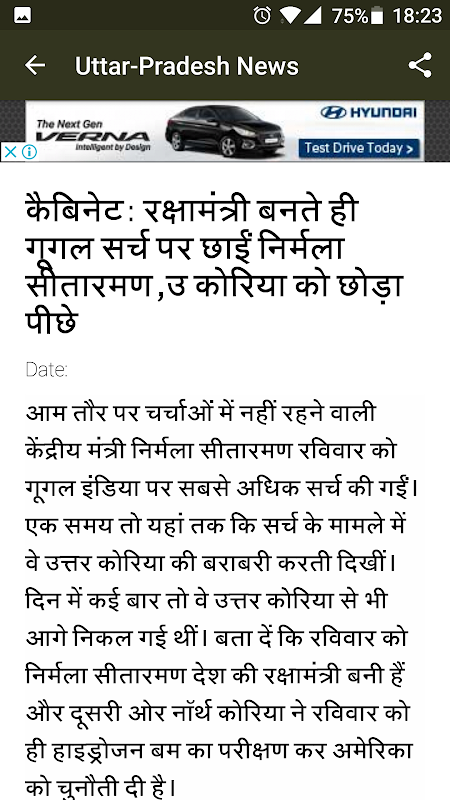 75% 18:23

Uttar-Pradesh News

The Next Gen VERNA Intelligent by Design

HYUNDAI

Test Drive Today >

कैबिनेट: रक्षामंत्री बनते ही गूगल सर्च पर छाईं निर्मला सीतारमण,उ कोरिया को छोड़ा पीछे

Date:

आम तौर पर चर्चाओं में नहीं रहने वाली केंद्रीय मंत्री निर्मला सीतारमण रविवार को गूगल इंडिया पर सबसे अधिक सर्च की गईं। एक समय तो यहां तक कि सर्च के मामले में वे उत्तर कोरिया की बराबरी करती दिखीं। दिन में कई बार तो वे उत्तर कोरिया से भी आगे निकल गई थीं। बता दें कि रविवार को निर्मला सीतारमण देश की रक्षामंत्री बनी हैं और दूसरी ओर नॉर्थ कोरिया ने रविवार को ही हाइड्रोजन बम का परीक्षण कर अमेरिका को चुनौती दी है।